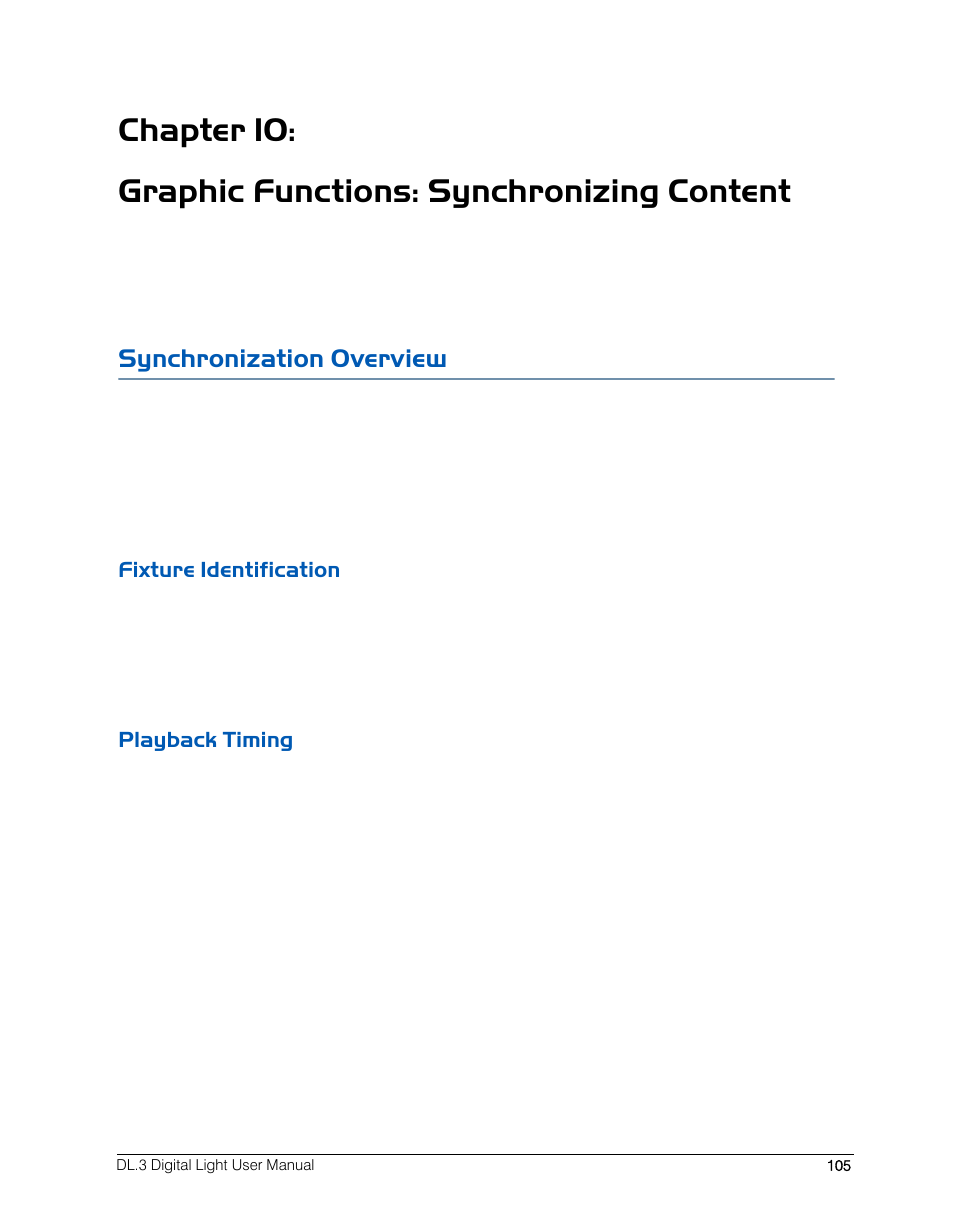 Chapter 10:

Graphic Functions: Synchronizing Content

Synchronization Overview

Fixture Identification

Playback Timing

DL.3 Digital Light User Manual

105